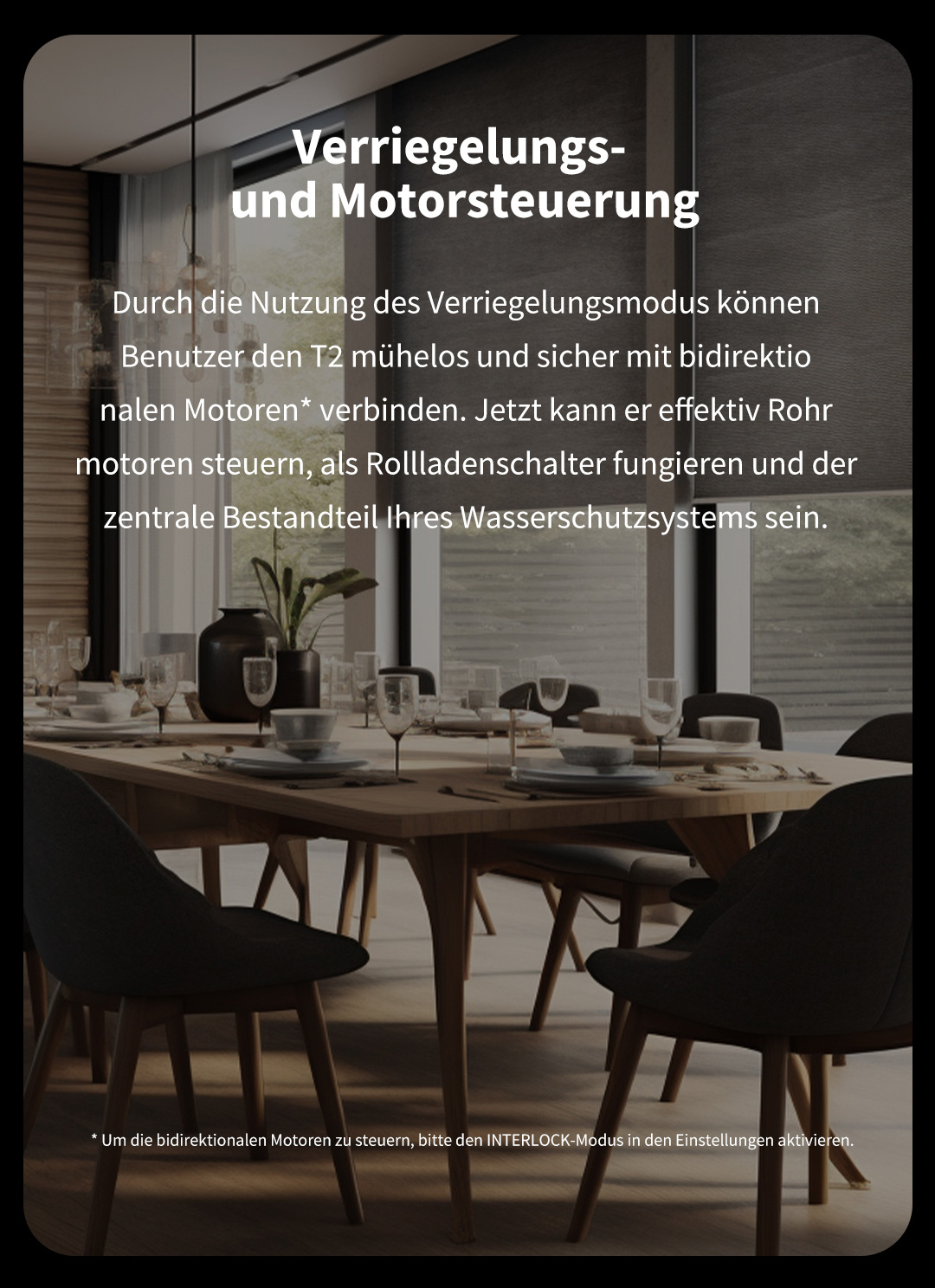 Verriegelungs-
und Motorsteuerung

Durch die Nutzung des Verriegelungsmodus können Benutzer den T2 mühelos und sicher mit bidirektio nalen Motoren* verbinden. Jetzt kann er effektiv Rohr motoren steuern, als Rollladenschalter fungieren und der zentrale Bestandteil Ihres Wasserschutzsystems sein.

* Um die bidirektionalen Motoren zu steuern, bitte den INTERLOCK-Modus in den Einstellungen aktivieren.